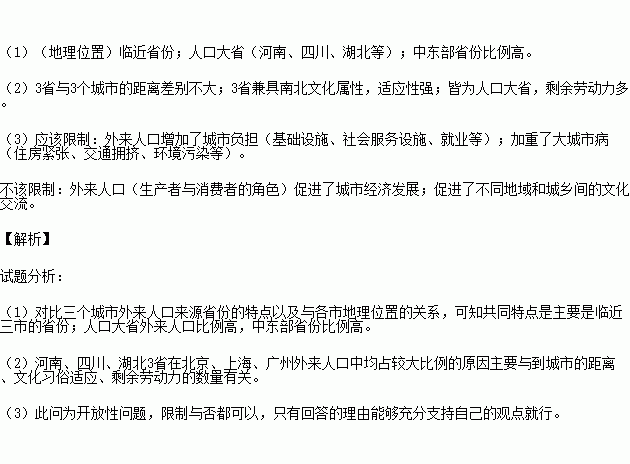 （1）（地理位置）临近省份；人口大省（河南、四川、湖北等）；中东部省份比例高。

（2）3省与3个城市的距离差别不大；3省兼具南北文化属性，适应性强；皆为人口大省，剩余劳动力多。

（3）应该限制：外来人口增加了城市负担（基础设施、社会服务设施、就业等）；加重了大城市病（住房紧张、交通拥挤、环境污染等）。

不该限制：外来人口（生产者与消费者的角色）促进了城市经济发展；促进了不同地域和城乡间的文化交流。

【解析】

试题分析：

（1）对比三个城市外来人口来源省份的特点以及与各市地理位置的关系，可知共同特点是主要是临近三市的省份；人口大省外来人口比例高，中东部省份比例高。

（2）河南、四川、湖北3省在北京、上海、广州外来人口中均占较大比例的原因主要与到城市的距离、文化习俗适应、剩余劳动力的数量有关。

（3）此问为开放性问题，限制与否都可以，只有回答的理由能够充分支持自己的观点就行。